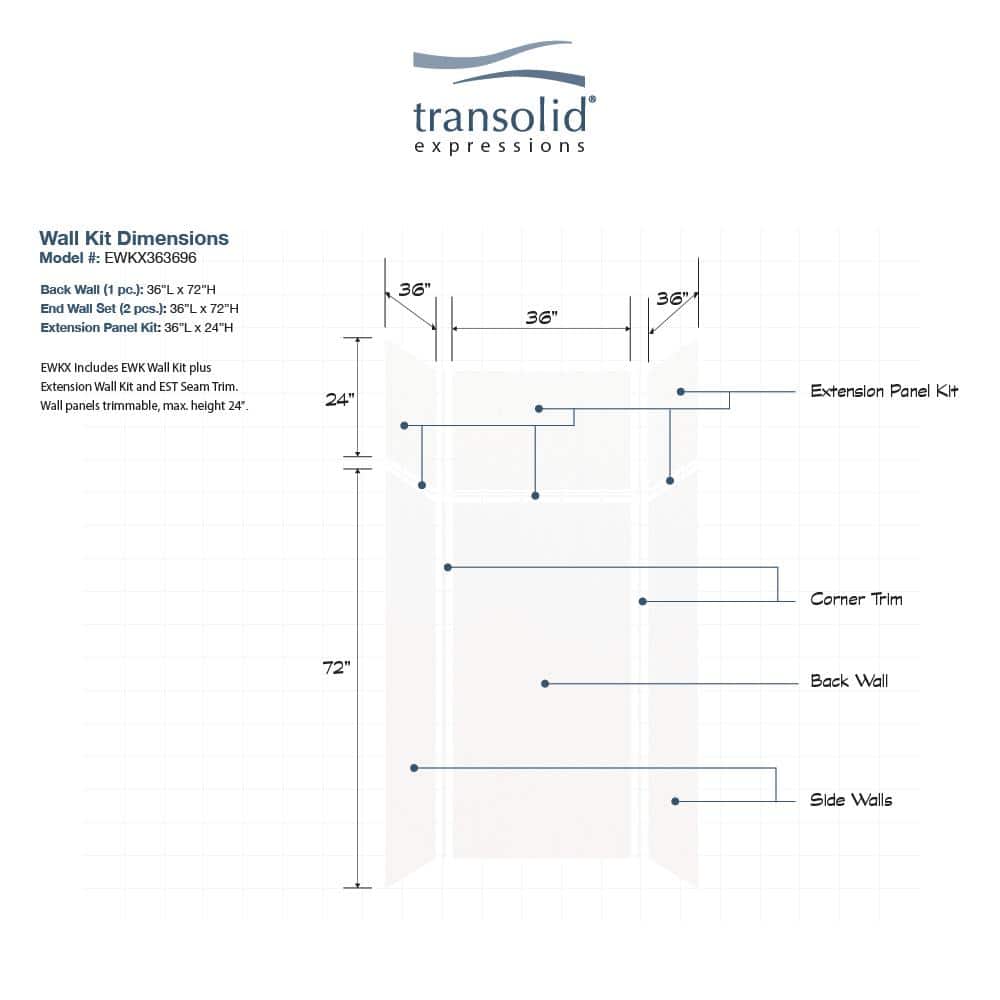 transolid®
expressions

Wall Kit Dimensions
Model #: EWKX363696

Back Wall (1 pc.): 36"L x 72"H
End Wall Set (2 pcs.): 36"L x 72"H
Extension Panel Kit: 36"L x 24"H

EWKX Includes EWK Wall Kit plus Extension Wall Kit and EST Seam Trim. Wall panels trimmable, max. height 24".

36"
36"
36"
24"
72"

Extension Panel Kit
Corner Trim
Back Wall
Side Walls